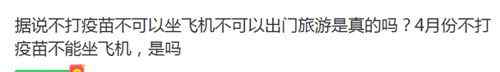 据说不打疫苗不可以坐飞机不可以出门旅游是真的吗？4月份不打疫苗不能坐飞机，是吗